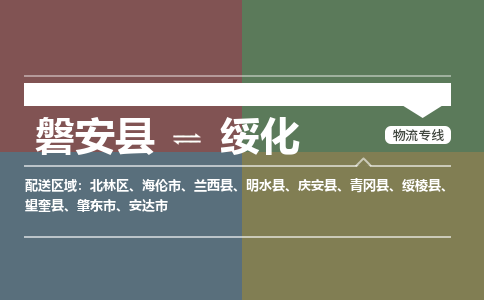 磐安县 ⇌ 绥化

物流专线

配送区域：北林区、海伦市、兰西县、明水县、庆安县、青冈县、绥棱县、望奎县、肇东市、安达市